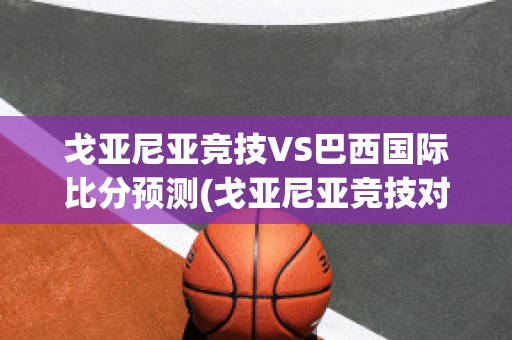 戈亚尼亚竞技VS巴西国际比分预测(戈亚尼亚竞技对